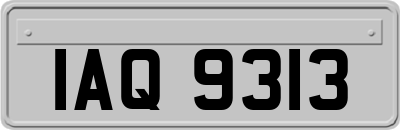 IAQ 9313